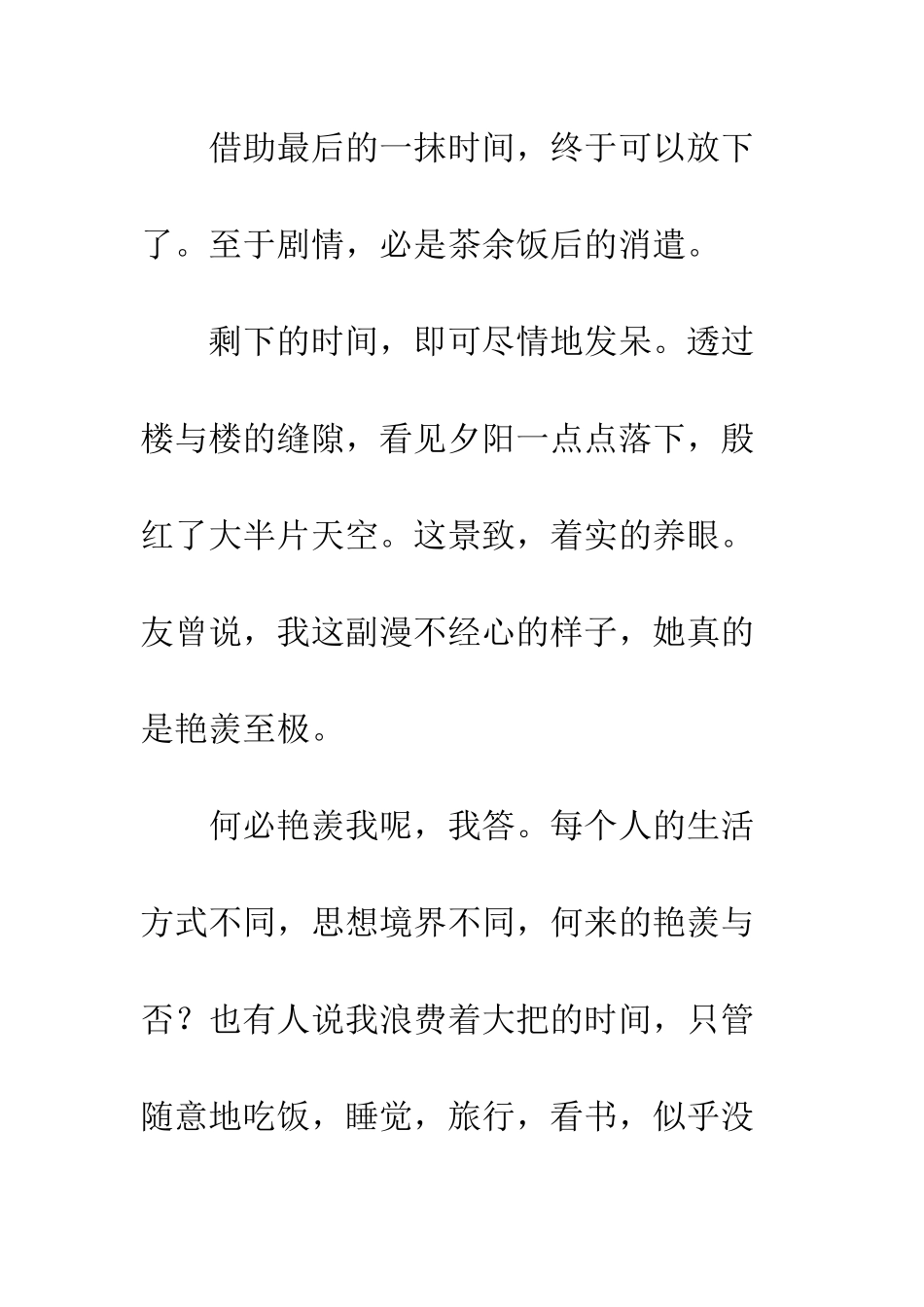 借助最后的一抹时间，终于可以放下了。至于剧情，必是茶余饭后的消遣。

剩下的时间，即可尽情地发呆。透过楼与楼的缝隙，看见夕阳一点点落下，殷红了大半片天空。这景致，着实的养眼。友曾说，我这副漫不经心的样子，她真的是艳羡至极。

何必艳羡我呢，我答。每个人的生活方式不同，思想境界不同，何来的艳羡与否？也有人说我浪费着大把的时间，只管随意地吃饭，睡觉，旅行，看书，似乎没